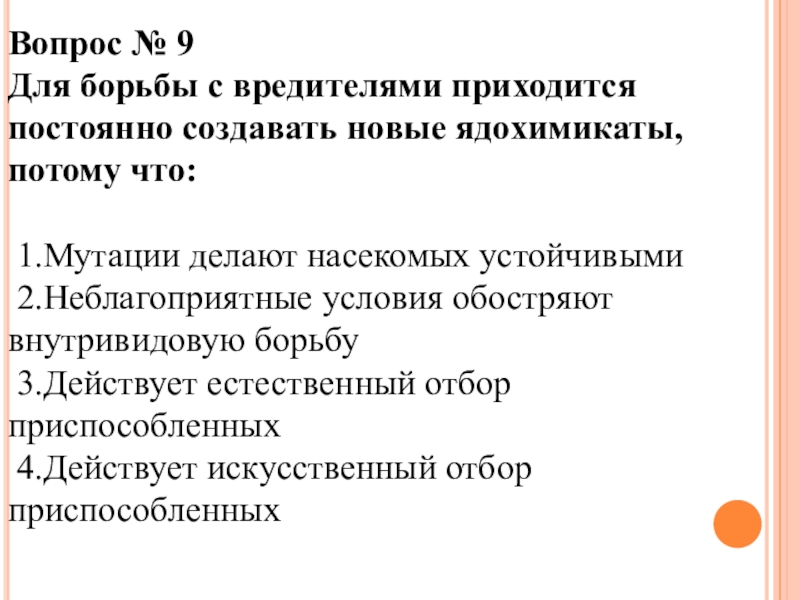 Вопрос № 9
Для борьбы с вредителями приходится постоянно создавать новые ядохимикаты, потому что:

1.Мутации делают насекомых устойчивыми
2.Неблагоприятные условия обостряют внутривидовую борьбу
3.Действует естественный отбор приспособленных
4.Действует искусственный отбор приспособленных